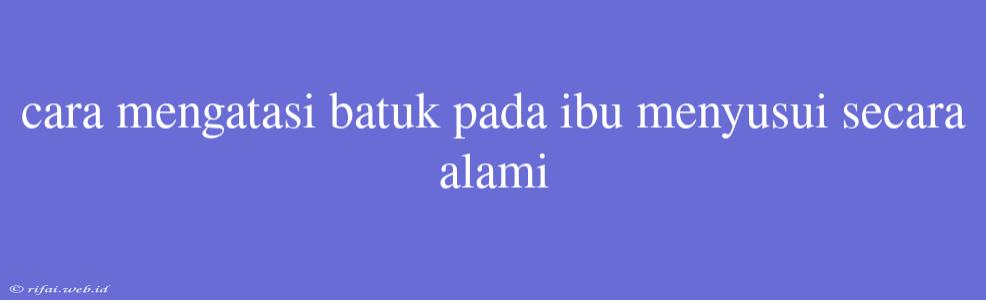 cara mengatasi batuk pada ibu menyusui secara alami

© rifai.web.id